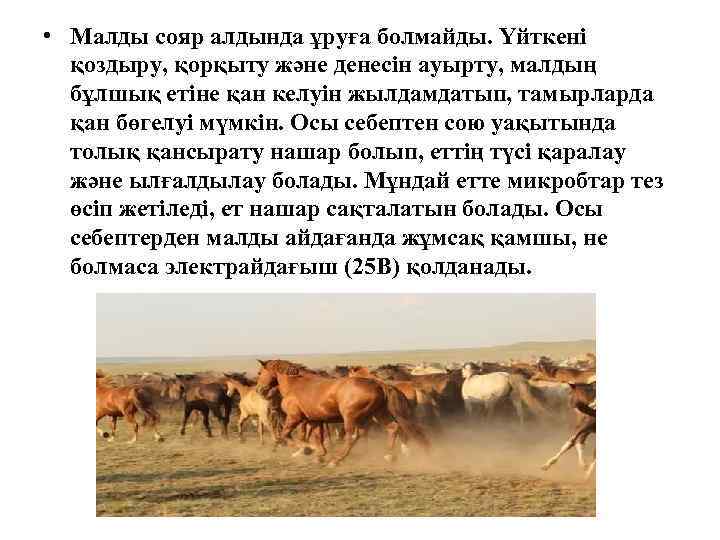 • Малды сояр алдында ұруға болмайды. Үйткені қоздыру, қорқыту және денесін ауырту, малдың бұлшық етіне қан келуін жылдамдатып, тамырларда қан бөгелуі мүмкін. Осы себептен сою уақытында толық қансырату нашар болып, еттің түсі қаралау және ылғалдылау болады. Мұндай етте микробтар тез өсіп жетіледі, ет нашар сақталатын болады. Осы себептерден малды айдағанда жұмсақ қамшы, не болмаса электрайдағыш (25В) қолданады.